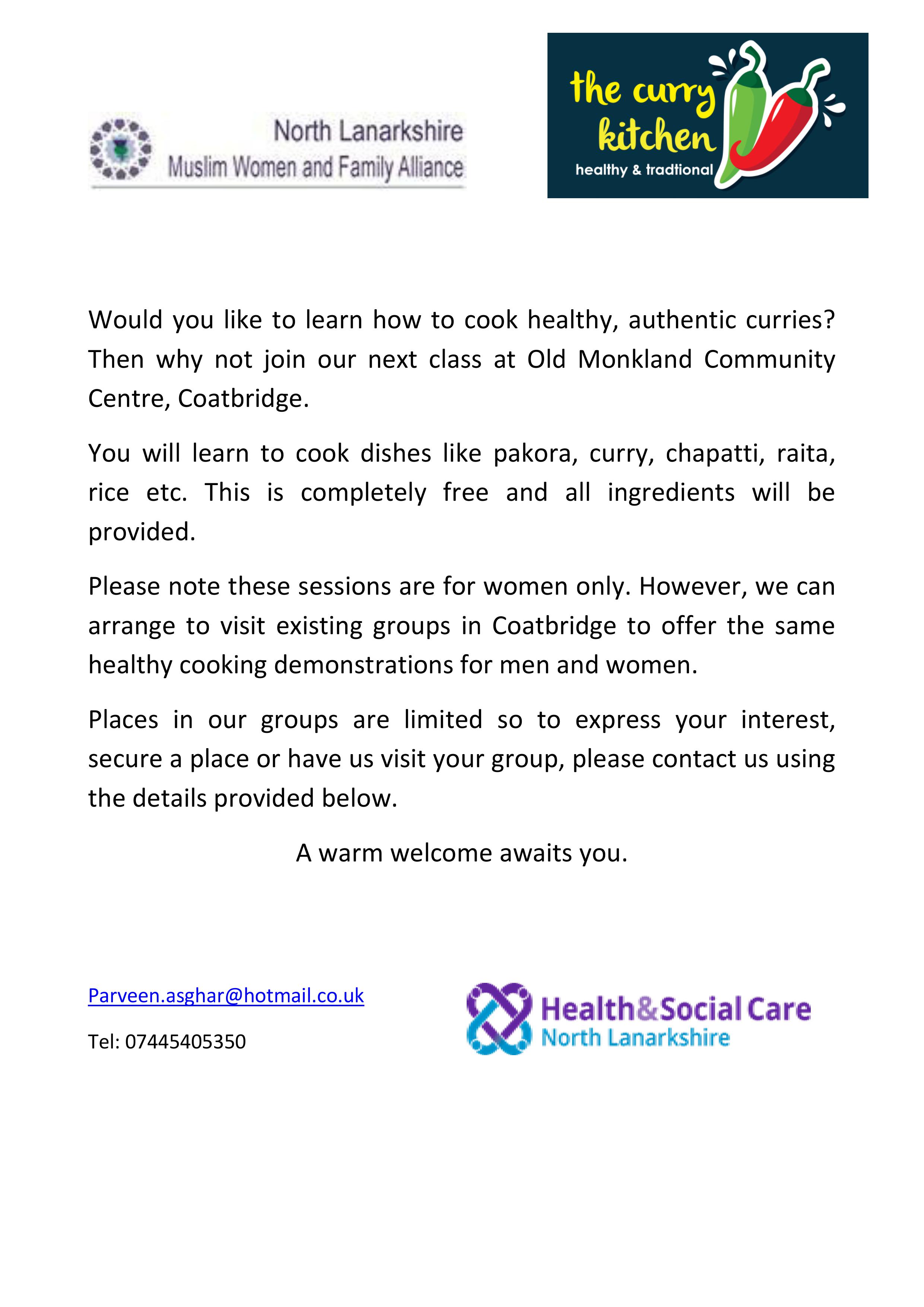 North Lanarkshire
Muslim Women and Family Alliance

the curry kitchen
healthy & tradtional

Would you like to learn how to cook healthy, authentic curries? Then why not join our next class at Old Monkland Community Centre, Coatbridge.

You will learn to cook dishes like pakora, curry, chapatti, raita, rice etc. This is completely free and all ingredients will be provided.

Please note these sessions are for women only. However, we can arrange to visit existing groups in Coatbridge to offer the same healthy cooking demonstrations for men and women.

Places in our groups are limited so to express your interest, secure a place or have us visit your group, please contact us using the details provided below.

A warm welcome awaits you.

Parveen.asghar@hotmail.co.uk

Tel: 07445405350

Health&Social Care
North Lanarkshire